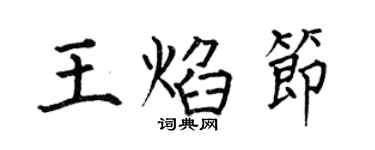 王焰節

词典网